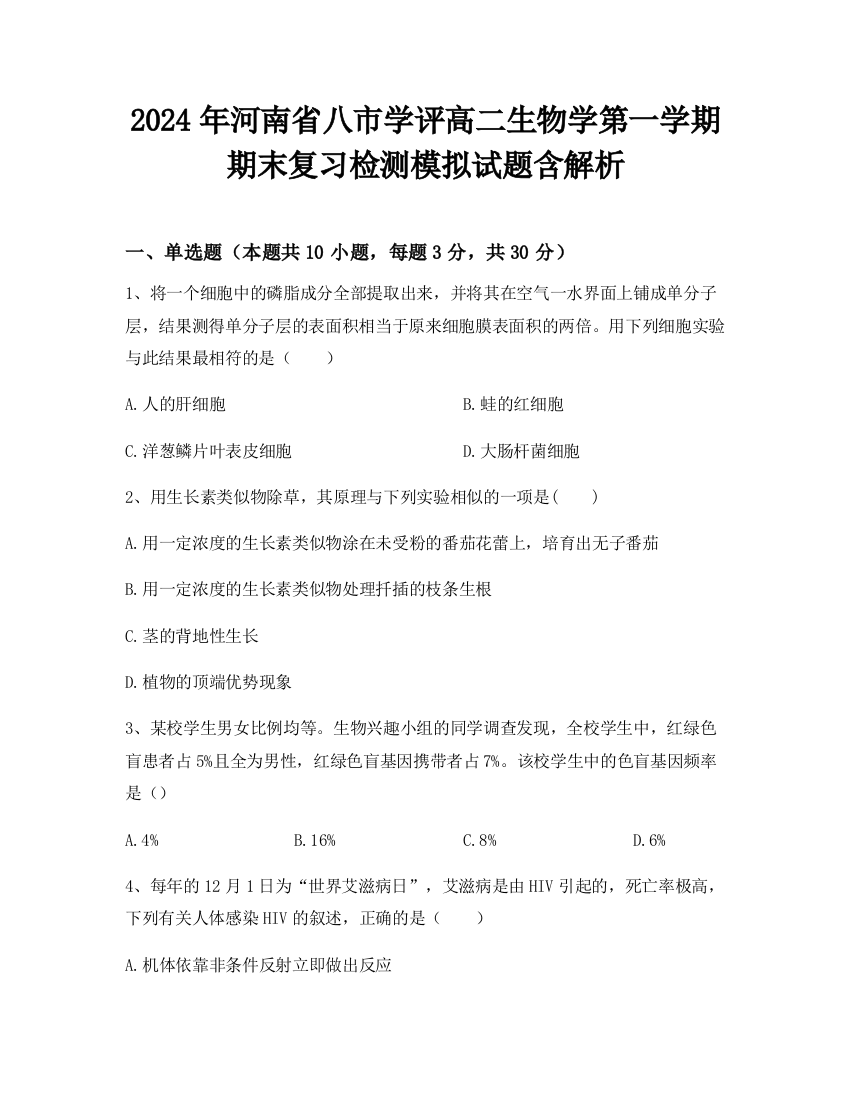 2024年河南省八市学评高二生物学第一学期期末复习检测模拟试题含解析

一、单选题（本题共10小题，每题3分，共30分）

1、将一个细胞中的磷脂成分全部提取出来，并将其在空气一水界面上铺成单分子层，结果测得单分子层的表面积相当于原来细胞膜表面积的两倍。用下列细胞实验与此结果最相符的是（　　）

A.人的肝细胞

B.蛙的红细胞

C.洋葱鳞片叶表皮细胞

D.大肠杆菌细胞

2、用生长素类似物除草，其原理与下列实验相似的一项是(　　)

A.用一定浓度的生长素类似物涂在未受粉的番茄花蕾上，培育出无子番茄

B.用一定浓度的生长素类似物处理扦插的枝条生根

C.茎的背地性生长

D.植物的顶端优势现象

3、某校学生男女比例均等。生物兴趣小组的同学调查发现，全校学生中，红绿色盲患者占5%且全为男性，红绿色盲基因携带者占7%。该校学生中的色盲基因频率是（）

A.4%

B.16%

C.8%

D.6%

4、每年的12月1日为“世界艾滋病日”，艾滋病是由HIV引起的，死亡率极高，下列有关人体感染HIV的叙述，正确的是（　　）

A.机体依靠非条件反射立即做出反应